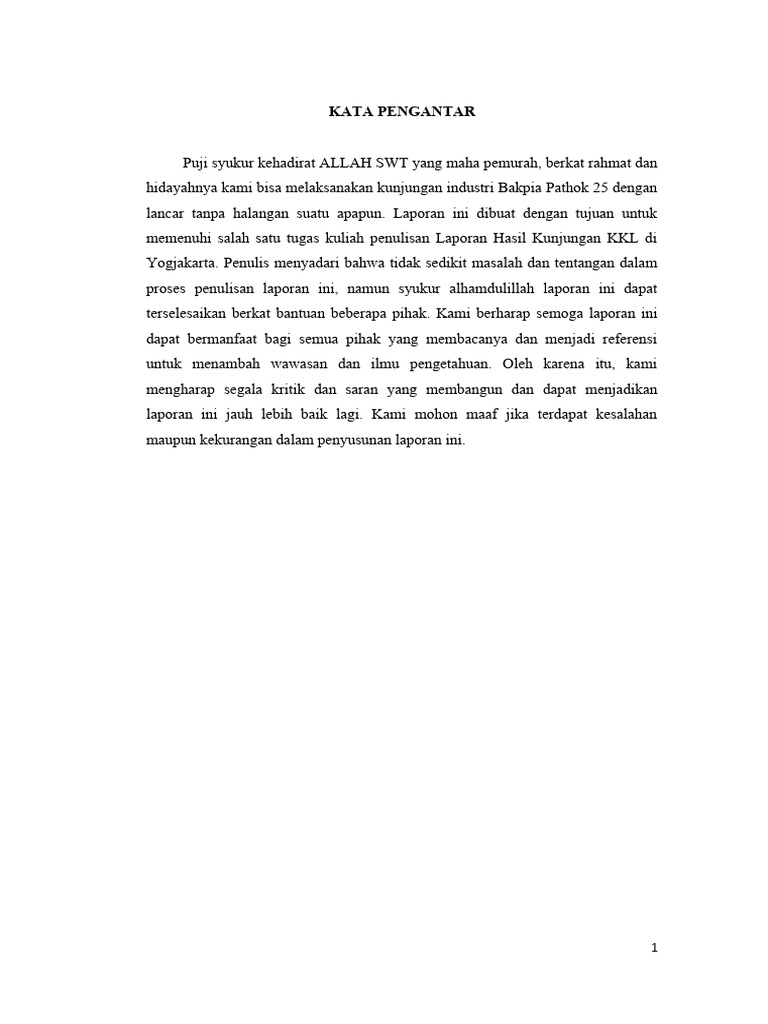 KATA PENGANTAR

Puji syukur kehadirat ALLAH SWT yang maha pemurah, berkat rahmat dan hidayahnya kami bisa melaksanakan kunjungan industri Bakpia Pathok 25 dengan lancar tanpa halangan suatu apapun. Laporan ini dibuat dengan tujuan untuk memenuhi salah satu tugas kuliah penulisan Laporan Hasil Kunjungan KKL di Yogjakarta. Penulis menyadari bahwa tidak sedikit masalah dan tentangan dalam proses penulisan laporan ini, namun syukur alhamdulillah laporan ini dapat terselesaikan berkat bantuan beberapa pihak. Kami berharap semoga laporan ini dapat bermanfaat bagi semua pihak yang membacanya dan menjadi referensi untuk menambah wawasan dan ilmu pengetahuan. Oleh karena itu, kami mengharap segala kritik dan saran yang membangun dan dapat menjadikan laporan ini jauh lebih baik lagi. Kami mohon maaf jika terdapat kesalahan maupun kekurangan dalam penyusunan laporan ini.

1